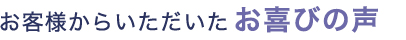 お客様からいただいた お喜びの声